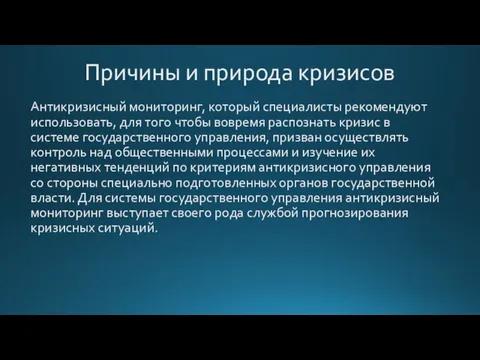 Причины и природа кризисов

Антикризисный мониторинг, который специалисты рекомендуют использовать, для того чтобы вовремя распознать кризис в системе государственного управления, призван осуществлять контроль над общественными процессами и изучение их негативных тенденций по критериям антикризисного управления со стороны специально подготовленных органов государственной власти. Для системы государственного управления антикризисный мониторинг выступает своего рода службой прогнозирования кризисных ситуаций.